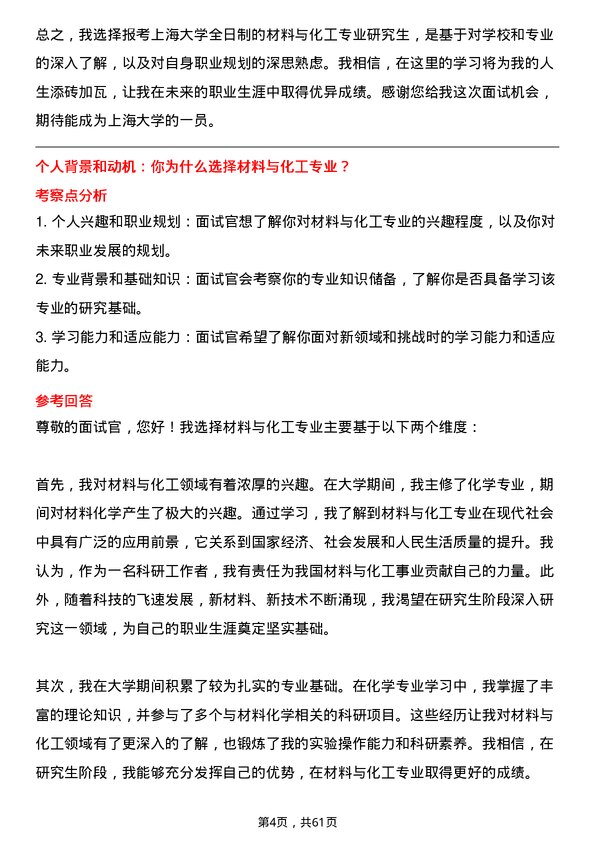 总之，我选择报考上海大学全日制的材料与化工专业研究生，是基于对学校和专业的深入了解，以及对自身职业规划的深思熟虑。我相信，在这里的学习将为我的人生添砖加瓦，让我在未来的职业生涯中取得优异成绩。感谢您给我这次面试机会，期待能成为上海大学的一员。

个人背景和动机：你为什么选择材料与化工专业？

考察点分析

1. 个人兴趣和职业规划：面试官想了解你对材料与化工专业的兴趣程度，以及你对未来职业发展的规划。

2. 专业背景和基础知识：面试官会考察你的专业知识储备，了解你是否具备学习该专业的研究基础。

3. 学习能力和适应能力：面试官希望了解你面对新领域和挑战时的学习能力和适应能力。

参考回答

尊敬的面试官，您好！我选择材料与化工专业主要基于以下两个维度：

首先，我对材料与化工领域有着浓厚的兴趣。在大学期间，我主修了化学专业，期间对材料化学产生了极大的兴趣。通过学习，我了解到材料与化工专业在现代社会中具有广泛的应用前景，它关系到国家经济、社会发展和人民生活质量的提升。我认为，作为一名科研工作者，我有责任为我国材料与化工事业贡献自己的力量。此外，随着科技的飞速发展，新材料、新技术不断涌现，我渴望在研究生阶段深入研究这一领域，为自己的职业生涯奠定坚实基础。

其次，我在大学期间积累了较为扎实的专业基础。在化学专业学习中，我掌握了丰富的理论知识，并参与了多个与材料化学相关的科研项目。这些经历让我对材料与化工领域有了更深入的了解，也锻炼了我的实验操作能力和科研素养。我相信，在研究生阶段，我能够充分发挥自己的优势，在材料与化工专业取得更好的成绩。

第4页，共61页